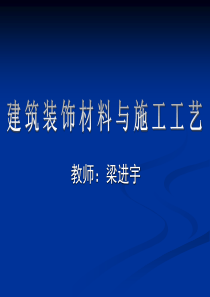 建筑装饰材料与施工工艺

教师：梁进宇